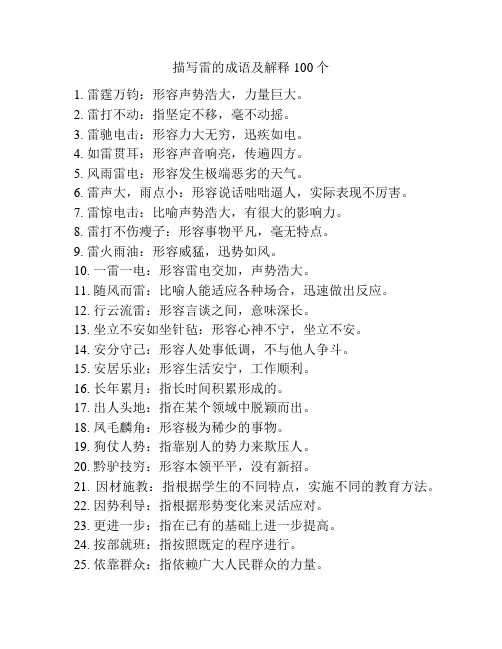 描写雷的成语及解释 100 个

1. 雷霆万钧：形容声势浩大，力量巨大。
2. 雷打不动：指坚定不移，毫不动摇。
3. 雷驰电击：形容力大无穷，迅疾如电。
4. 如雷贯耳：形容声音响亮，传遍四方。
5. 风雨雷电：形容发生极端恶劣的天气。
6. 雷声大，雨点小：形容说话咄咄逼人，实际表现不厉害。
7. 雷惊电击：比喻声势浩大，有很大的影响力。
8. 雷打不伤瘦子：形容事物平凡，毫无特点。
9. 雷火雨油：形容威猛，迅势如风。
10. 一雷一电：形容雷电交加，声势浩大。
11. 随风而雷：比喻人能适应各种场合，迅速做出反应。
12. 行云流雷：形容言谈之间，意味深长。
13. 坐立不安如坐针毡：形容心神不宁，坐立不安。
14. 安分守己：形容人处事低调，不与他人争斗。
15. 安居乐业：形容生活安宁，工作顺利。
16. 长年累月：指长时间积累形成的。
17. 出人头地：指在某个领域中脱颖而出。
18. 凤毛麟角：形容极为稀少的事物。
19. 狗仗人势：指靠别人的势力来欺压人。
20. 黔驴技穷：形容本领平平，没有新招。
21. 因材施教：指根据学生的不同特点，实施不同的教育方法。
22. 因势利导：指根据形势变化来灵活应对。
23. 更进一步：指在已有的基础上进一步提高。
24. 按部就班：指按照既定的程序进行。
25. 依靠群众：指依赖广大人民群众的力量。